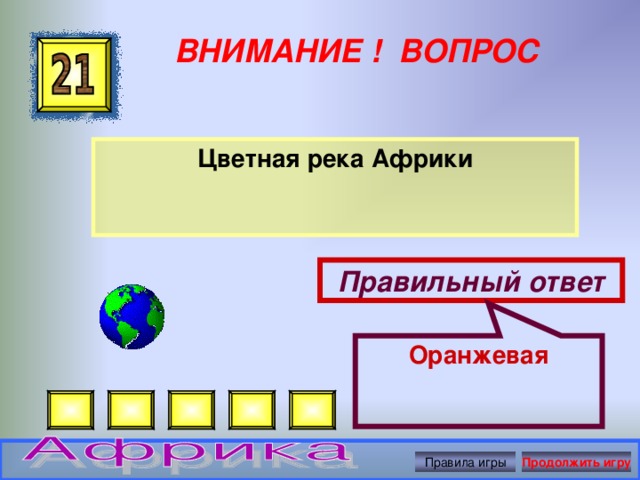 21

ВНИМАНИЕ ! ВОПРОС

Цветная река Африки

Правильный ответ

Оранжевая

Африка

Правила игры

Продолжить игру